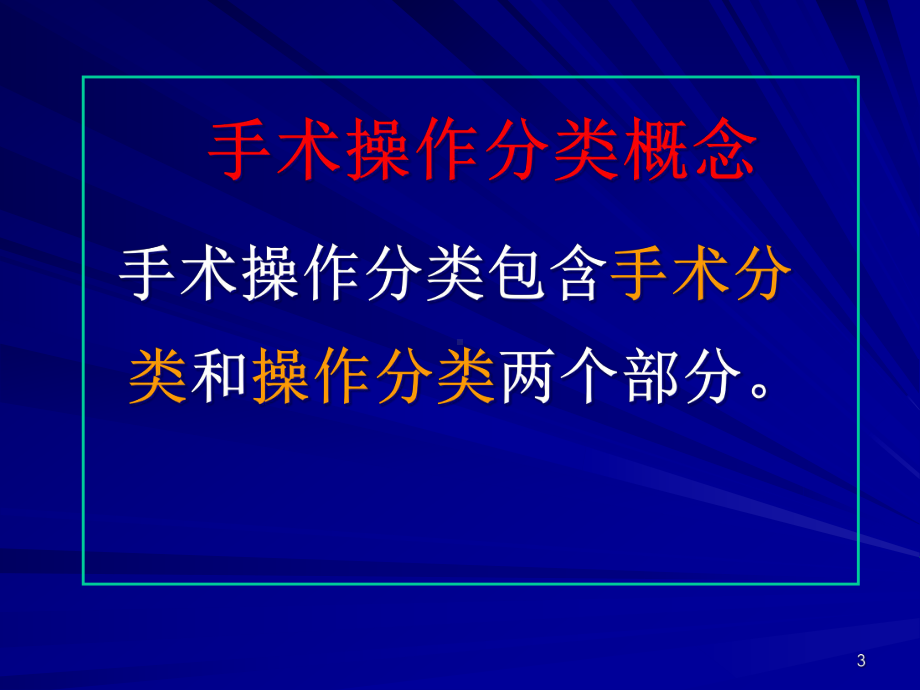 手术操作分类概念

手术操作分类包含手术分类和操作分类两个部分。

3